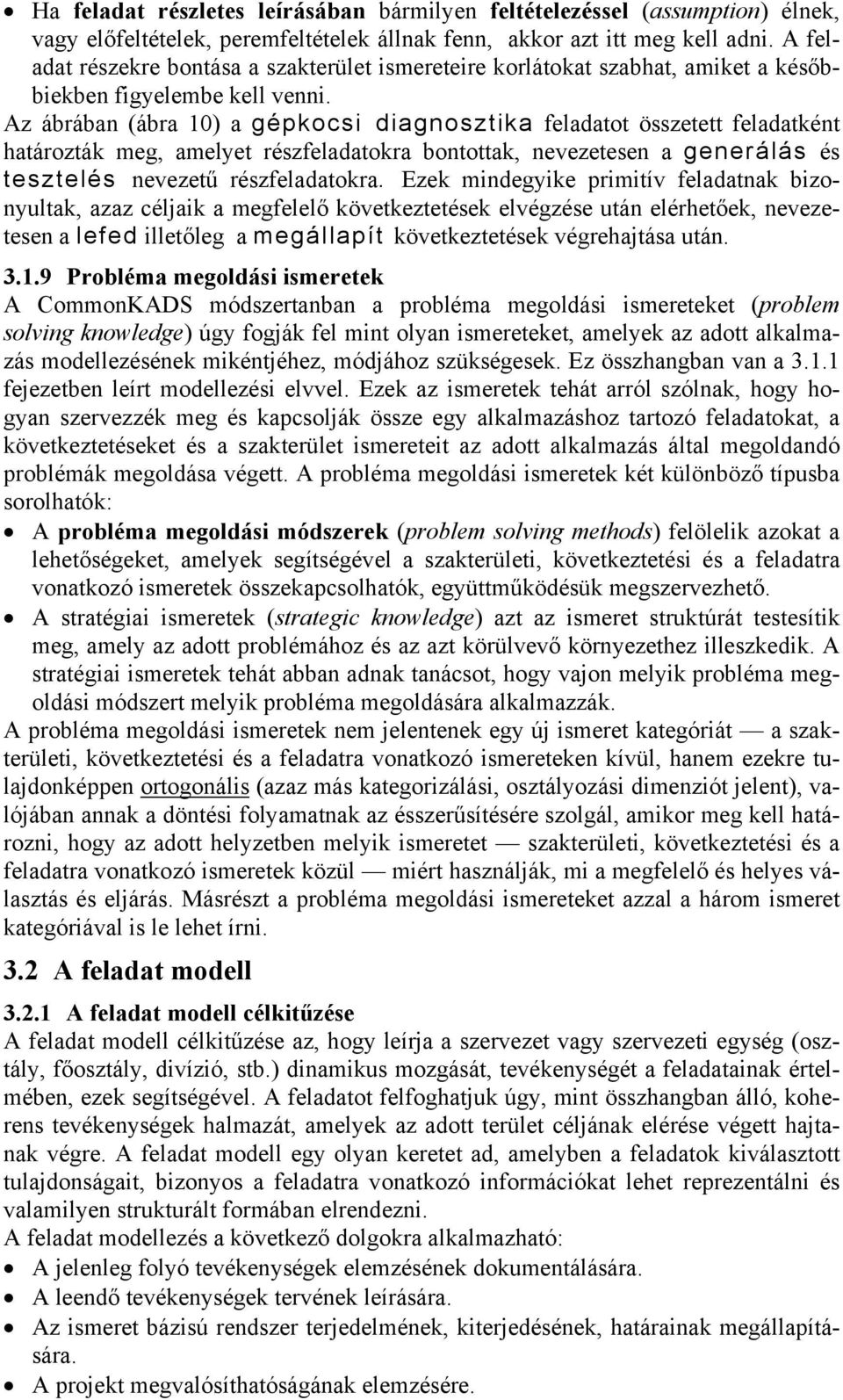 • Ha feladat részletes leírásában bármilyen feltételezéssel (assumption) élnek, vagy előfeltételek, peremfeltételek állnak fenn, akkor azt itt meg kell adni. A feladat részekre bontása a szakterület ismereteire korlátokat szabhat, amiket a későbbiekben figyelembe kell venni.

Az ábrában (ábra 10) a gépkocsi diagnosztika feladatot összetett feladatként határozták meg, amelyet részfeladatokra bontottak, nevezetesen a generálás és tesztelés nevezetű részfeladatokra. Ezek mindegyike primitív feladatnak bizonyultak, azaz céljaik a megfelelő következtetések elvégzése után elérhetőek, nevezetesen a lefed illetőleg a megállapít következtetések végrehajtása után.

3.1.9 Probléma megoldási ismeretek

A CommonKADS módszertanban a probléma megoldási ismereteket (problem solving knowledge) úgy fogják fel mint olyan ismereteket, amelyek az adott alkalmazás modellezésének mikéntjéhez, módjához szükségesek. Ez összhangban van a 3.1.1 fejezetben leírt modellezési elvvel. Ezek az ismeretek tehát arról szólnak, hogy hogyan szervezzék meg és kapcsolják össze egy alkalmazáshoz tartozó feladatokat, a következtetéseket és a szakterület ismereteit az adott alkalmazás által megoldandó problémák megoldása végett. A probléma megoldási ismeretek két különböző típusba sorolhatók:

• A probléma megoldási módszerek (problem solving methods) felölelik azokat a lehetőségeket, amelyek segítségével a szakterületi, következtetési és a feladatra vonatkozó ismeretek összekapcsolhatók, együttműködésük megszervezhető.

• A stratégiai ismeretek (strategic knowledge) azt az ismeret struktúrát testesítik meg, amely az adott problémához és az azt körülvevő környezethez illeszkedik. A stratégiai ismeretek tehát abban adnak tanácsot, hogy vajon melyik probléma megoldási módszert melyik probléma megoldására alkalmazzák.

A probléma megoldási ismeretek nem jelentenek egy új ismeret kategóriát — a szakterületi, következtetési és a feladatra vonatkozó ismereteken kívül, hanem ezekre tulajdonképpen ortogonális (azaz más kategorizálási, osztályozási dimenziót jelent), valójában annak a döntési folyamatnak az ésszerűsítésére szolgál, amikor meg kell határozni, hogy az adott helyzetben melyik ismeretet — szakterületi, következtetési és a feladatra vonatkozó ismeretek közül — miért használják, mi a megfelelő és helyes választás és eljárás. Másrészt a probléma megoldási ismereteket azzal a három ismeret kategóriával is le lehet írni.

3.2 A feladat modell

3.2.1 A feladat modell célkitűzése

A feladat modell célkitűzése az, hogy leírja a szervezet vagy szervezeti egység (osztály, főosztály, divízió, stb.) dinamikus mozgását, tevékenységét a feladatainak értelmében, ezek segítségével. A feladatot felfoghatjuk úgy, mint összhangban álló, koherens tevékenységek halmazát, amelyek az adott terület céljának elérése végett hajtanak végre. A feladat modell egy olyan keretet ad, amelyben a feladatok kiválasztott tulajdonságait, bizonyos a feladatra vonatkozó információkat lehet reprezentálni és valamilyen strukturált formában elrendezni.

A feladat modellezés a következő dolgokra alkalmazható:

• A jelenleg folyó tevékenységek elemzésének dokumentálására.
• A leendő tevékenységek tervének leírására.
• Az ismeret bázisú rendszer terjedelmének, kiterjedésének, határainak megállapítására.
• A projekt megvalósíthatóságának elemzésére.